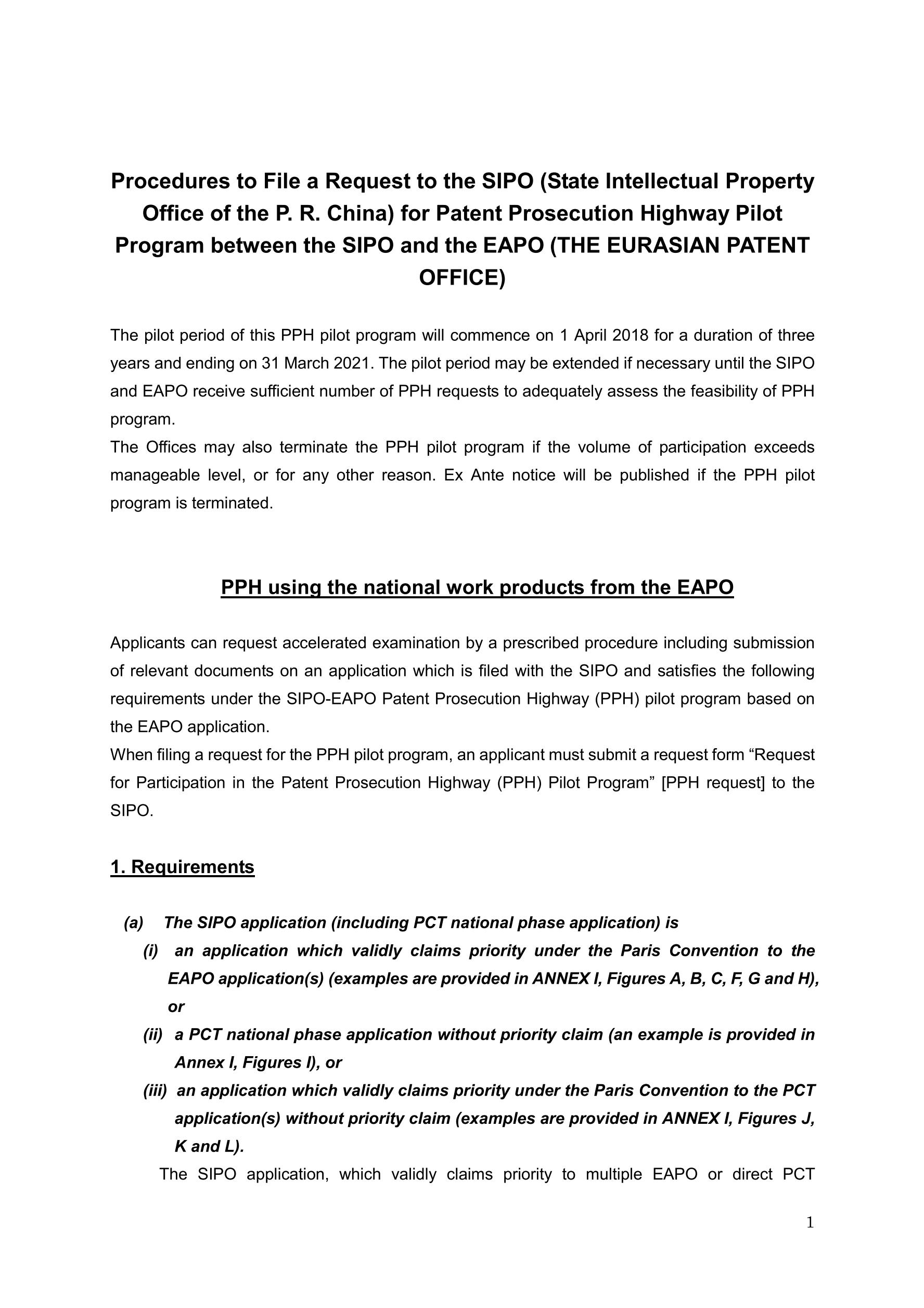 Procedures to File a Request to the SIPO (State Intellectual Property Office of the P. R. China) for Patent Prosecution Highway Pilot Program between the SIPO and the EAPO (THE EURASIAN PATENT OFFICE)

The pilot period of this PPH pilot program will commence on 1 April 2018 for a duration of three years and ending on 31 March 2021. The pilot period may be extended if necessary until the SIPO and EAPO receive sufficient number of PPH requests to adequately assess the feasibility of PPH program.
The Offices may also terminate the PPH pilot program if the volume of participation exceeds manageable level, or for any other reason. Ex Ante notice will be published if the PPH pilot program is terminated.

PPH using the national work products from the EAPO

Applicants can request accelerated examination by a prescribed procedure including submission of relevant documents on an application which is filed with the SIPO and satisfies the following requirements under the SIPO-EAPO Patent Prosecution Highway (PPH) pilot program based on the EAPO application.
When filing a request for the PPH pilot program, an applicant must submit a request form “Request for Participation in the Patent Prosecution Highway (PPH) Pilot Program” [PPH request] to the SIPO.

1. Requirements

(a) The SIPO application (including PCT national phase application) is
(i) an application which validly claims priority under the Paris Convention to the EAPO application(s) (examples are provided in ANNEX I, Figures A, B, C, F, G and H), or
(ii) a PCT national phase application without priority claim (an example is provided in Annex I, Figures I), or
(iii) an application which validly claims priority under the Paris Convention to the PCT application(s) without priority claim (examples are provided in ANNEX I, Figures J, K and L).
The SIPO application, which validly claims priority to multiple EAPO or direct PCT

1